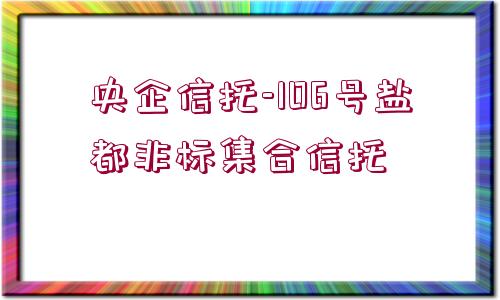 央企信托-106号盐都非标集合信托